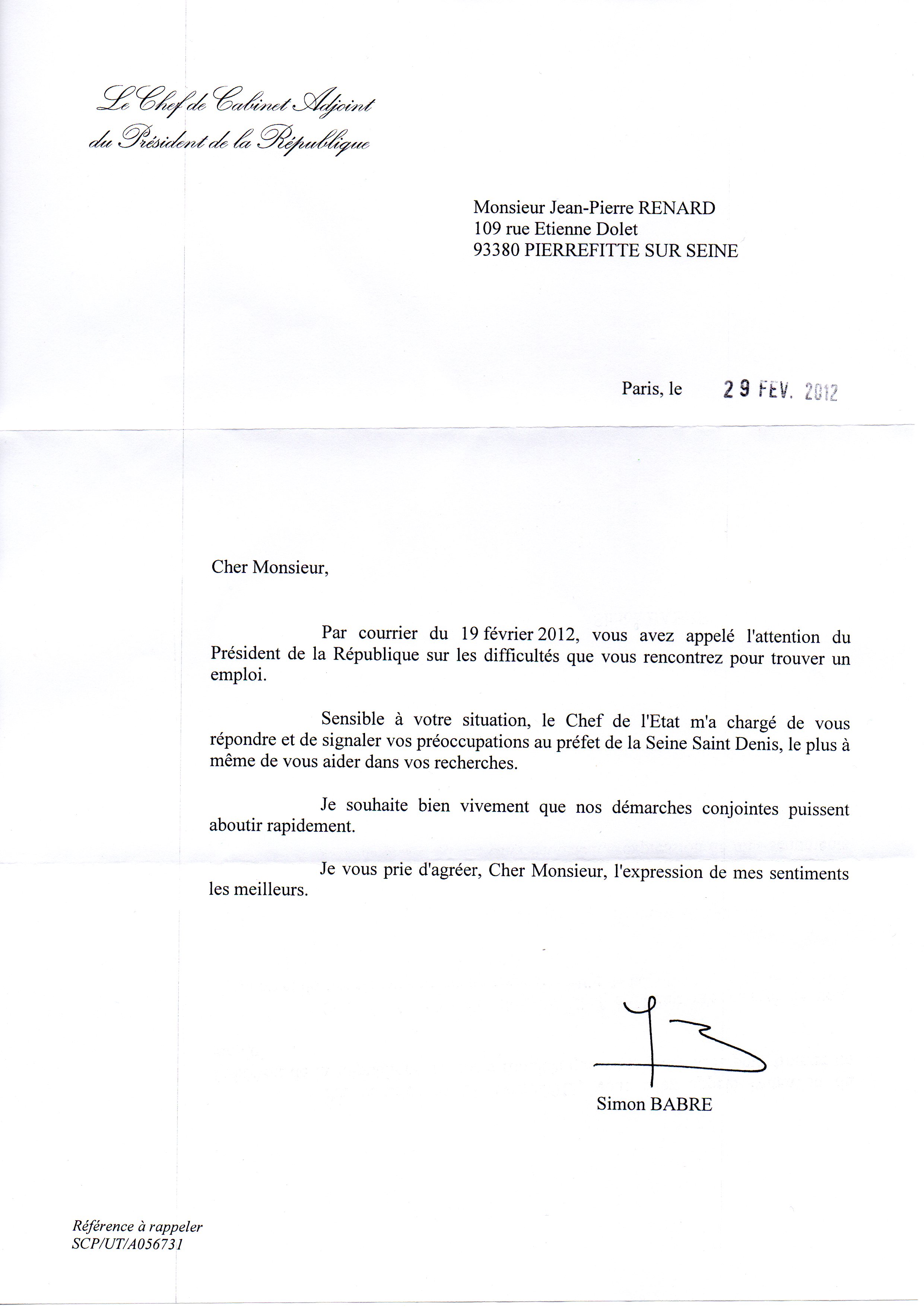 Le Chef de Cabinet Adjoint
du Président de la République

Monsieur Jean-Pierre RENARD
109 rue Etienne Dolet
93380 PIERREFITTE SUR SEINE

Paris, le 29 FEV. 2012

Cher Monsieur,

Par courrier du 19 février 2012, vous avez appelé l'attention du Président de la République sur les difficultés que vous rencontrez pour trouver un emploi.

Sensible à votre situation, le Chef de l'Etat m'a chargé de vous répondre et de signaler vos préoccupations au préfet de la Seine Saint Denis, le plus à même de vous aider dans vos recherches.

Je souhaite bien vivement que nos démarches conjointes puissent aboutir rapidement.

Je vous prie d'agréer, Cher Monsieur, l'expression de mes sentiments les meilleurs.

Simon BABRE

Référence à rappeler
SCP/UT/A056731